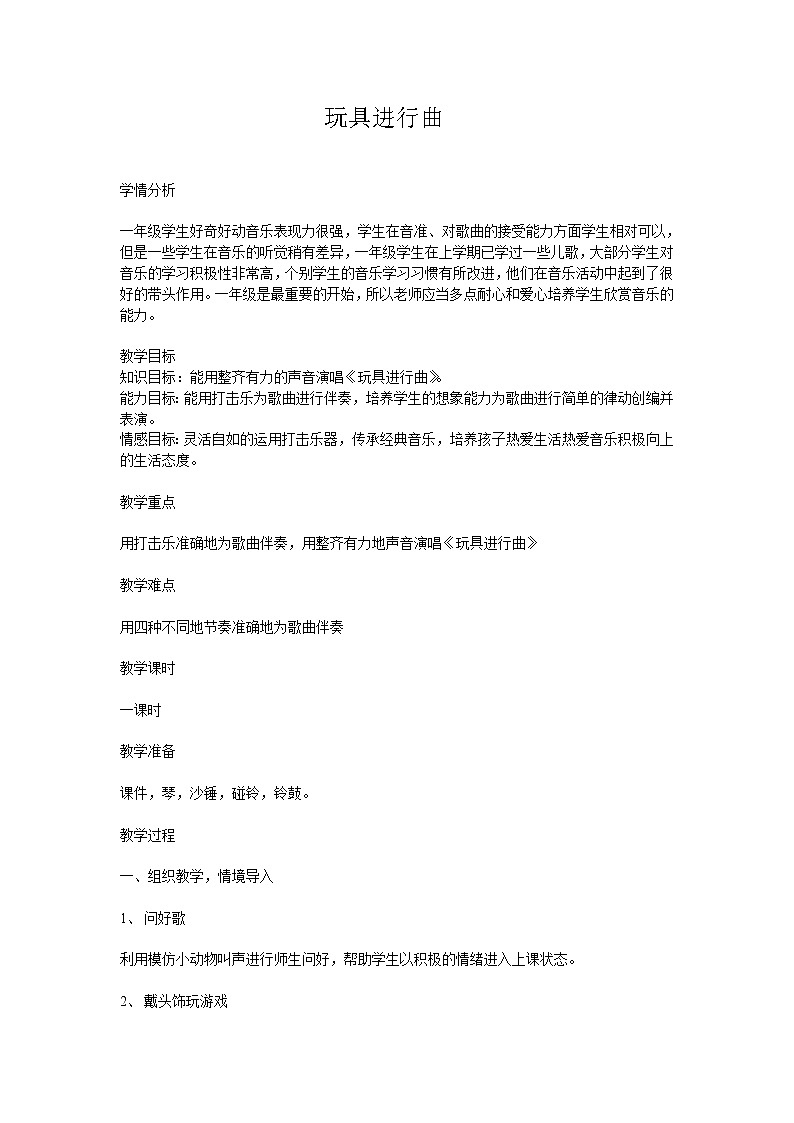 玩具进行曲

学情分析

一年级学生好奇好动音乐表现力很强，学生在音准、对歌曲的接受能力方面学生相对可以，但是一些学生在音乐的听觉稍有差异，一年级学生在上学期已学过一些儿歌，大部分学生对音乐的学习积极性非常高，个别学生的音乐学习习惯有所改进，他们在音乐活动中起到了很好的带头作用。一年级是最重要的开始，所以老师应当多点耐心和爱心培养学生欣赏音乐的能力。

教学目标
知识目标：能用整齐有力的声音演唱《玩具进行曲》
能力目标：能用打击乐为歌曲进行伴奏，培养学生的想象能力为歌曲进行简单的律动创编并表演。
情感目标：灵活自如的运用打击乐器，传承经典音乐，培养孩子热爱生活热爱音乐积极向上的生活态度。

教学重点

用打击乐准确地为歌曲伴奏，用整齐有力地声音演唱《玩具进行曲》

教学难点

用四种不同地节奏准确地为歌曲伴奏

教学课时

一课时

教学准备

课件，琴，沙锤，碰铃，铃鼓。

教学过程

一、组织教学，情境导入

1、问好歌

利用模仿小动物叫声进行师生问好，帮助学生以积极的情绪进入上课状态。

2、戴头饰玩游戏